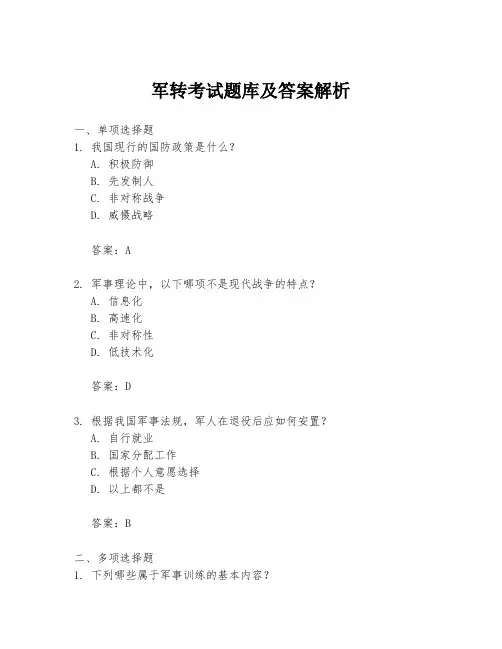 军转考试题库及答案解析

一、单项选择题

1. 我国现行的国防政策是什么？

A. 积极防御

B. 先发制人

C. 非对称战争

D. 威慑战略

答案：A

2. 军事理论中，以下哪项不是现代战争的特点？

A. 信息化

B. 高速化

C. 非对称性

D. 低技术化

答案：D

3. 根据我国军事法规，军人在退役后应如何安置？

A. 自行就业

B. 国家分配工作

C. 根据个人意愿选择

D. 以上都不是

答案：B

二、多项选择题

1. 下列哪些属于军事训练的基本内容？